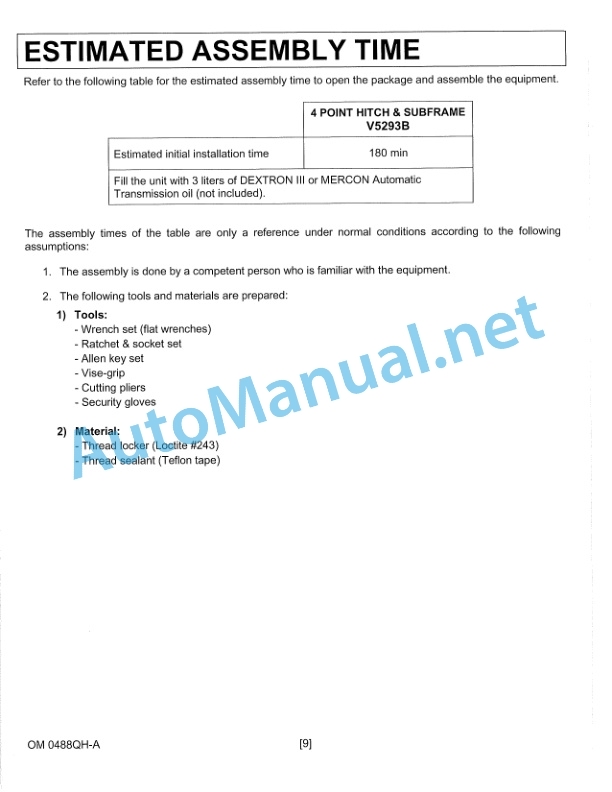 ESTIMATED ASSEMBLY TIME

Refer to the following table for the estimated assembly time to open the package and assemble the equipment.

| | 4 POINT HITCH & SUBFRAME V5293B |
|---|---|
| Estimated initial installation time | 180 min |
| Fill the unit with 3 liters of DEXTRON III or MERCON Automatic Transmission oil (not included). | |

The assembly times of the table are only a reference under normal conditions according to the following assumptions:

1. The assembly is done by a competent person who is familiar with the equipment.

2. The following tools and materials are prepared:

1) Tools:
- Wrench set (flat wrenches)
- Ratchet & socket set
- Allen key set
- Vise-grip
- Cutting pliers
- Security gloves

2) Material:
- Thread locker (Loctite #243)
- Thread sealant (Teflon tape)

AutoManual.net

OM 0488QH-A

[9]